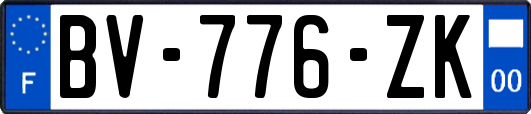 F
BV-776-ZK
00